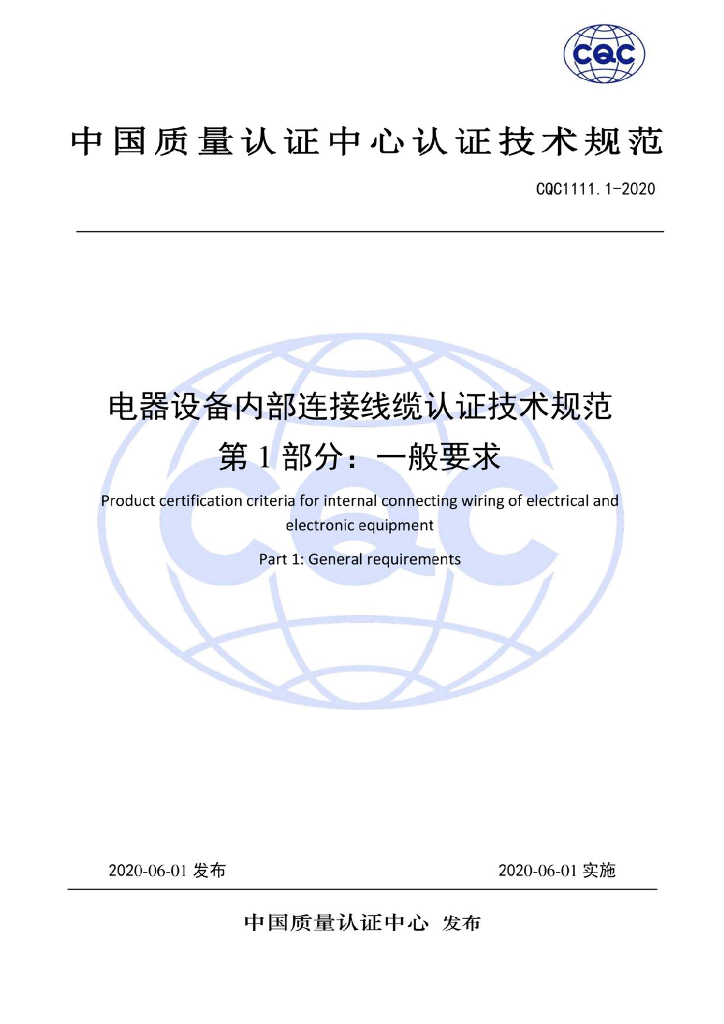 CQC

中国质量认证中心认证技术规范

CQC1111.1-2020

电器设备内部连接线缆认证技术规范
第 1 部分：一般要求

Product certification criteria for internal connecting wiring of electrical and electronic equipment

Part 1: General requirements

2020-06-01 发布

2020-06-01 实施

中国质量认证中心 发布